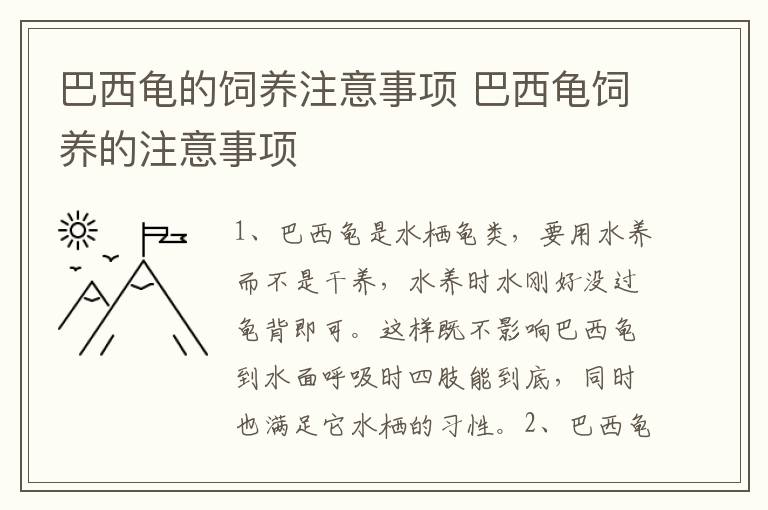 巴西龟的饲养注意事项 巴西龟饲养的注意事项

1、巴西龟是水栖龟类，要用水养而不是干养，水养时水刚好没过龟背即可。这样既不影响巴西龟到水面呼吸时四肢能到底，同时也满足它水栖的习性。2、巴西龟